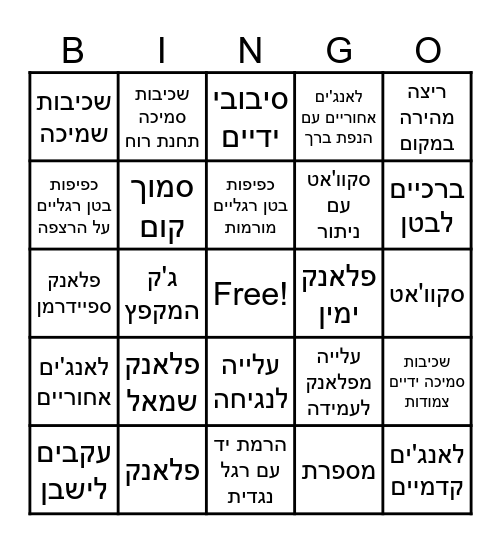 | B | I | N | G | O |
|---|---|---|---|---|
| שכיבות שמיכה | שכיבות סמיכה תחנת רוח | סיבובי ידיים | לאנג'ים אחוריים עם הנפת ברך | ריצה מהירה במקום |
| כפיפות בטן רגליים על הרצפה | סמוך קום | כפיפות בטן רגליים מורמות | סקוו'אט עם ניתור | ברכיים לבטן |
| פלאנק ספיידרמן | ג'ק המקפץ | Free! | פלאנק ימין | סקוו'אט |
| לאנג'ים אחוריים | פלאנק שמאל | עלייה לנגיחה | עלייה מפלאנק לעמידה | שכיבות סמיכה ידיים צמודות |
| עקבים לישבן | פלאנק | הרמת יד עם רגל נגדית | מספרת | לאנג'ים קדמיים |